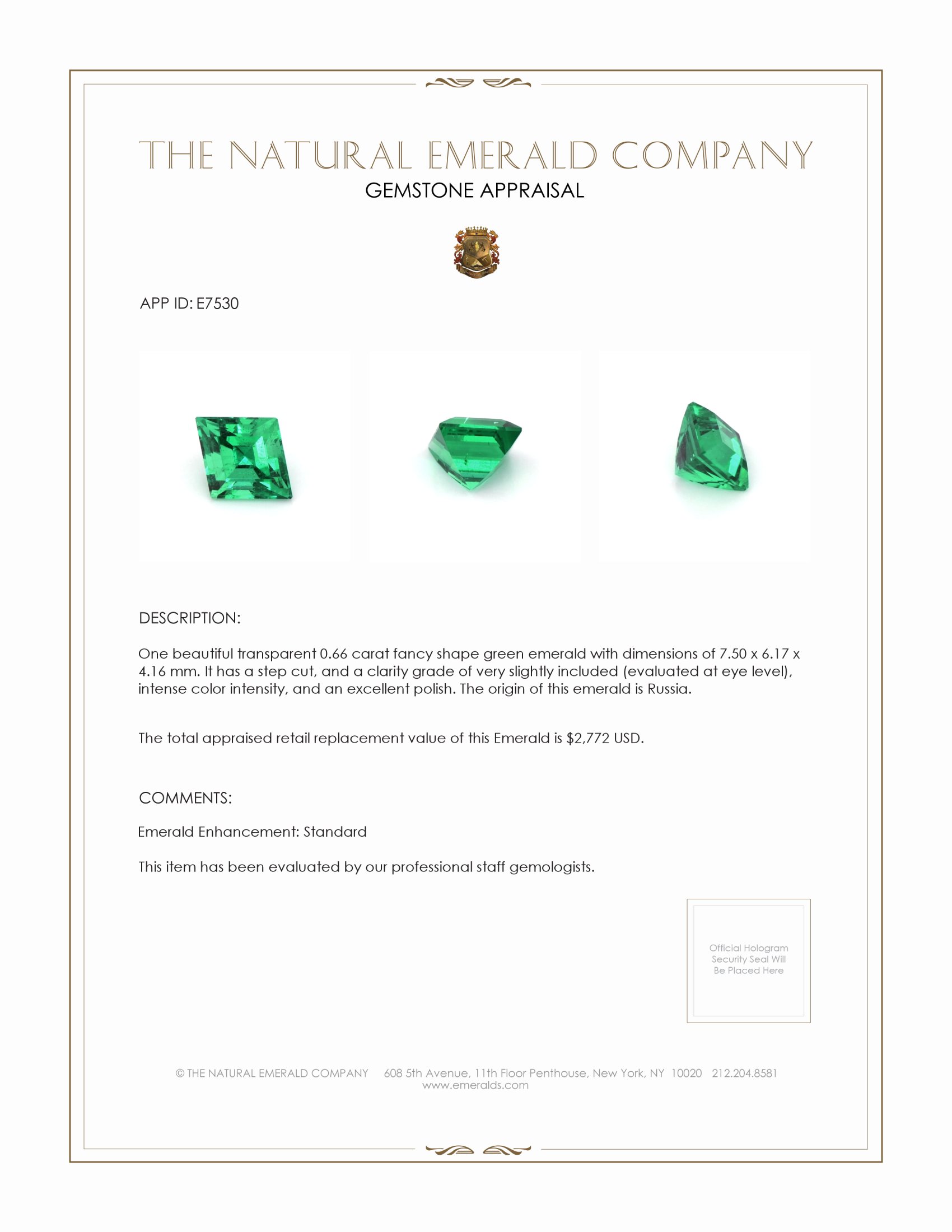 THE NATURAL EMERALD COMPANY
GEMSTONE APPRAISAL

APP ID: E7530

DESCRIPTION:

One beautiful transparent 0.66 carat fancy shape green emerald with dimensions of 7.50 x 6.17 x 4.16 mm. It has a step cut, and a clarity grade of very slightly included (evaluated at eye level), intense color intensity, and an excellent polish. The origin of this emerald is Russia.

The total appraised retail replacement value of this Emerald is $2,772 USD.

COMMENTS:

Emerald Enhancement: Standard

This item has been evaluated by our professional staff gemologists.

Official Hologram Security Seal Will Be Placed Here

© THE NATURAL EMERALD COMPANY 608 5th Avenue, 11th Floor Penthouse, New York, NY 10020 212.204.8581
www.emeralds.com